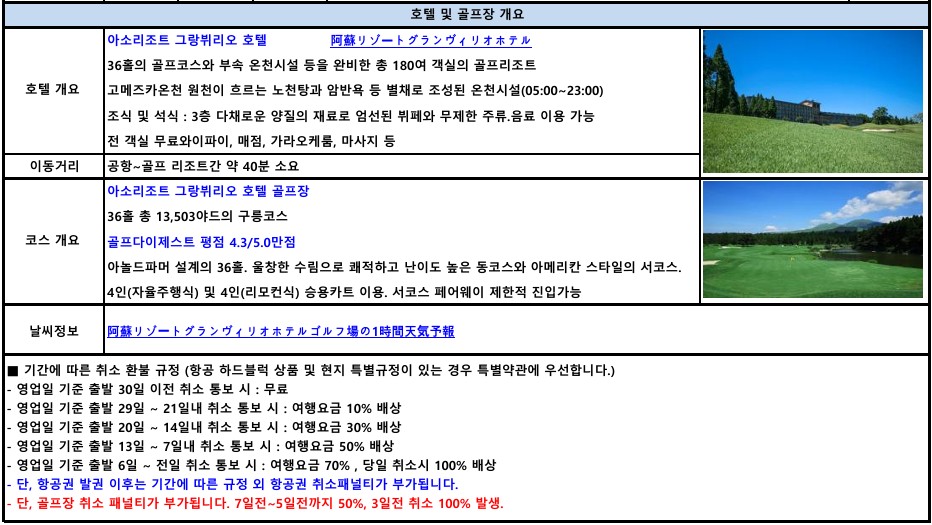 호텔 및 골프장 개요

호텔 개요

아소리조트 그랑뷔리오 호텔 阿蘇リゾートグランヴィリオホテル

36홀의 골프코스와 부속 온천시설 등을 완비한 총 180여 객실의 골프리조트

고메즈카온천 원천이 흐르는 노천탕과 암반욕 등 별채로 조성된 온천시설(05:00~23:00)

조식 및 석식 : 3층 다채로운 양질의 재료로 엄선된 뷔페와 무제한 주류.음료 이용 가능

전 객실 무료와이파이, 매점, 가라오케룸, 마사지 등

이동거리

공항~골프 리조트간 약 40분 소요

코스 개요

아소리조트 그랑뷔리오 호텔 골프장

36홀 총 13,503야드의 구릉코스

골프다이제스트 평점 4.3/5.0만점

아놀드파머 설계의 36홀. 울창한 수림으로 쾌적하고 난이도 높은 동코스와 아메리칸 스타일의 서코스.

4인(자율주행식) 및 4인(리모컨식) 승용카트 이용. 서코스 페어웨이 제한적 진입가능

날씨정보

阿蘇リゾートグランヴィリオホテルゴルフ場の1時間天気予報

■ 기간에 따른 취소 환불 규정 (항공 하드블럭 상품 및 현지 특별규정이 있는 경우 특별약관에 우선합니다.)
- 영업일 기준 출발 30일 이전 취소 통보 시 : 무료
- 영업일 기준 출발 29일 ~ 21일내 취소 통보 시 : 여행요금 10% 배상
- 영업일 기준 출발 20일 ~ 14일내 취소 통보 시 : 여행요금 30% 배상
- 영업일 기준 출발 13일 ~ 7일내 취소 통보 시 : 여행요금 50% 배상
- 영업일 기준 출발 6일 ~ 전일 취소 통보 시 : 여행요금 70% , 당일 취소시 100% 배상
- 단, 항공권 발권 이후는 기간에 따른 규정 외 항공권 취소패널티가 부가됩니다.
- 단, 골프장 취소 패널티가 부가됩니다. 7일전~5일전까지 50%, 3일전 취소 100% 발생.